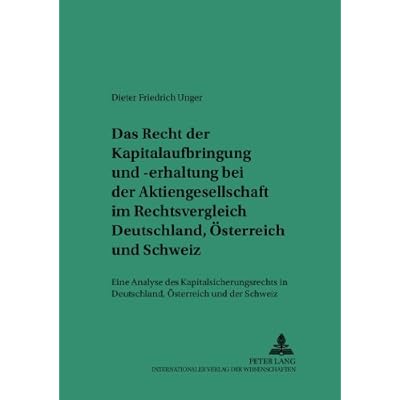 Dieter Friedrich Unger

Das Recht der Kapitalaufbringung und -erhaltung bei der Aktiengesellschaft im Rechtsvergleich Deutschland, Österreich und Schweiz

Eine Analyse des Kapitalsicherungsrechts in Deutschland, Österreich und der Schweiz

PETER LANG
INTERNATIONALER VERLAG DER WISSENSCHAFTEN